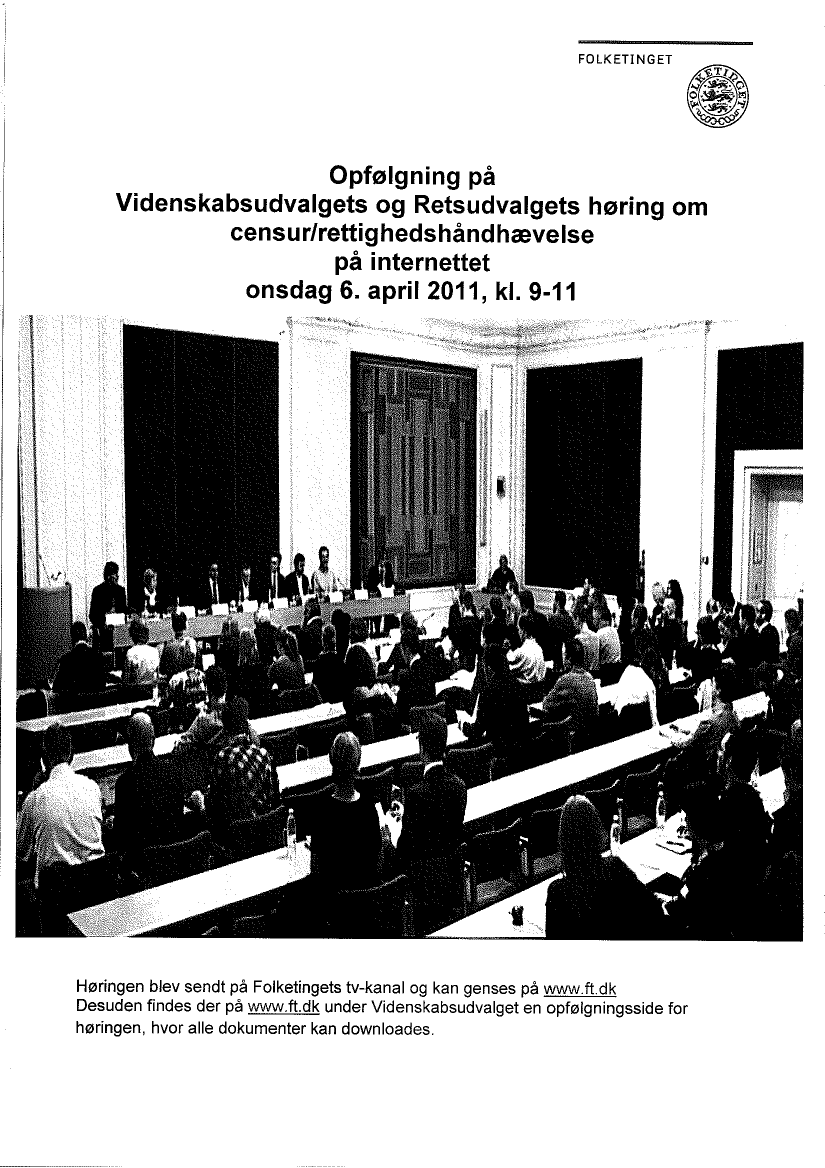 FOLKETINGET

FOLKETINGET

Opfølgning på
Videnskabsudvalgets og Retsudvalgets høring om
censur/rettighedshåndhævelse
på internettet
onsdag 6. april 2011, kl. 9-11

Høringen blev sendt på Folketingets tv-kanal og kan genses på www.ft.dk
Desuden findes der på www.ft.dk under Videnskabsudvalget en opfølgningsside for høringen, hvor alle dokumenter kan downloades.